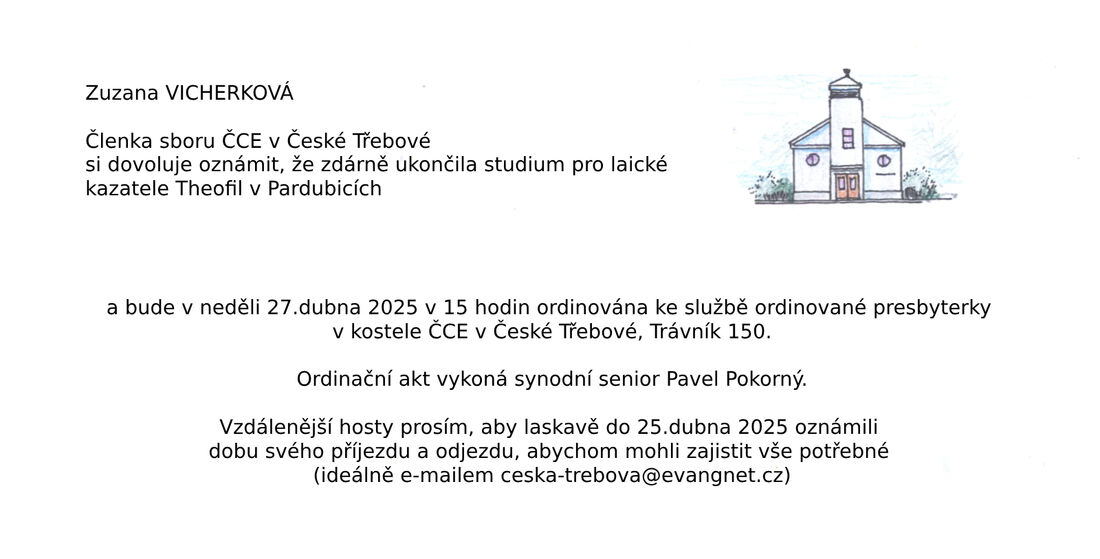 Zuzana VICHERKOVÁ

Členka sboru ČCE v České Třebové
si dovoluje oznámit, že zdárně ukončila studium pro laické kazatele Theofil v Pardubicích

a bude v neděli 27.dubna 2025 v 15 hodin ordinována ke službě ordinované presbyterky v kostele ČCE v České Třebové, Trávník 150.

Ordinační akt vykoná synodní senior Pavel Pokorný.

Vzdálenější hosty prosím, aby laskavě do 25.dubna 2025 oznámili dobu svého příjezdu a odjezdu, abychom mohli zajistit vše potřebné (ideálně e-mailem ceska-trebova@evangnet.cz)